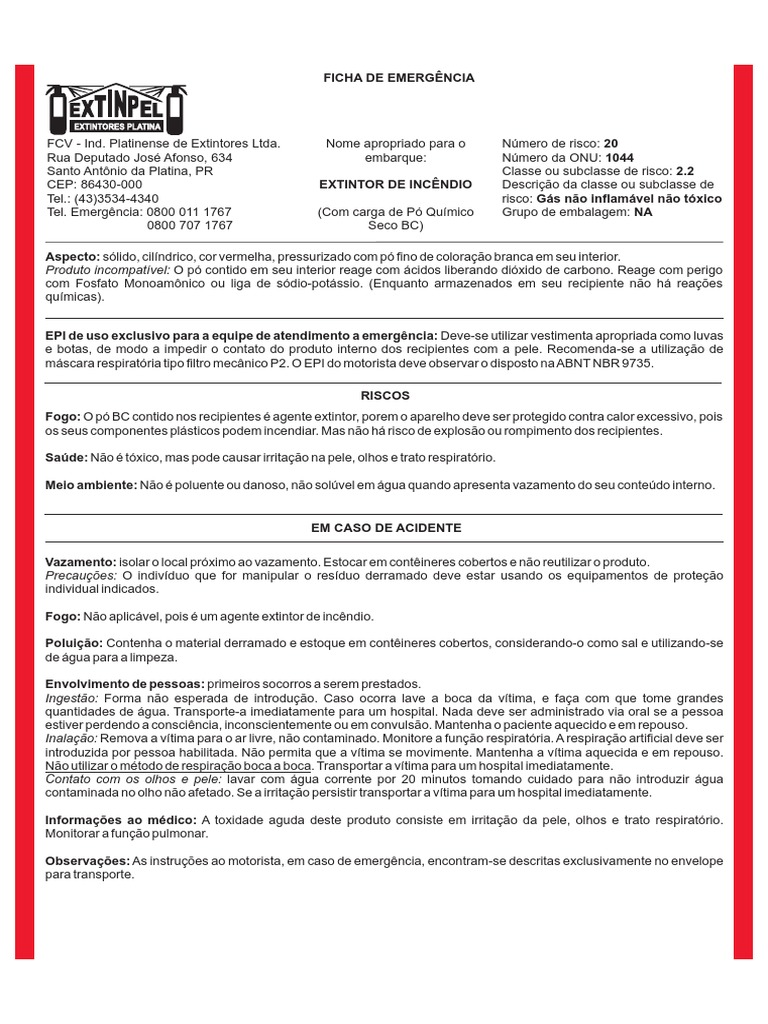 FICHA DE EMERGÊNCIA

EXTINPEL
EXTINTORES PLATINA

FCV - Ind. Platinense de Extintores Ltda.
Rua Deputado José Afonso, 634
Santo Antônio da Platina, PR
CEP: 86430-000
Tel.: (43)3534-4340
Tel. Emergência: 0800 011 1767
0800 707 1767

Nome apropriado para o embarque:

EXTINTOR DE INCÊNDIO

(Com carga de Pó Químico Seco BC)

Número de risco: 20
Número da ONU: 1044
Classe ou subclasse de risco: 2.2
Descrição da classe ou subclasse de risco: Gás não inflamável não tóxico
Grupo de embalagem: NA

Aspecto: sólido, cilíndrico, cor vermelha, pressurizado com pó fino de coloração branca em seu interior.
Produto incompatível: O pó contido em seu interior reage com ácidos liberando dióxido de carbono. Reage com perigo com Fosfato Monoamônico ou liga de sódio-potássio. (Enquanto armazenados em seu recipiente não há reações químicas).

EPI de uso exclusivo para a equipe de atendimento a emergência: Deve-se utilizar vestimenta apropriada como luvas e botas, de modo a impedir o contato do produto interno dos recipientes com a pele. Recomenda-se a utilização de máscara respiratória tipo filtro mecânico P2. O EPI do motorista deve observar o disposto na ABNT NBR 9735.

RISCOS

Fogo: O pó BC contido nos recipientes é agente extintor, porem o aparelho deve ser protegido contra calor excessivo, pois os seus componentes plásticos podem incendiar. Mas não há risco de explosão ou rompimento dos recipientes.

Saúde: Não é tóxico, mas pode causar irritação na pele, olhos e trato respiratório.

Meio ambiente: Não é poluente ou danoso, não solúvel em água quando apresenta vazamento do seu conteúdo interno.

EM CASO DE ACIDENTE

Vazamento: isolar o local próximo ao vazamento. Estocar em contêineres cobertos e não reutilizar o produto.
Precauções: O indivíduo que for manipular o resíduo derramado deve estar usando os equipamentos de proteção individual indicados.

Fogo: Não aplicável, pois é um agente extintor de incêndio.

Poluição: Contenha o material derramado e estoque em contêineres cobertos, considerando-o como sal e utilizando-se de água para a limpeza.

Envolvimento de pessoas: primeiros socorros a serem prestados.
Ingestão: Forma não esperada de introdução. Caso ocorra lave a boca da vítima, e faça com que tome grandes quantidades de água. Transporte-a imediatamente para um hospital. Nada deve ser administrado via oral se a pessoa estiver perdendo a consciência, inconscientemente ou em convulsão. Mantenha o paciente aquecido e em repouso.
Inalação: Remova a vítima para o ar livre, não contaminado. Monitore a função respiratória. A respiração artificial deve ser introduzida por pessoa habilitada. Não permita que a vítima se movimente. Mantenha a vítima aquecida e em repouso. Não utilizar o método de respiração boca a boca. Transportar a vítima para um hospital imediatamente.
Contato com os olhos e pele: lavar com água corrente por 20 minutos tomando cuidado para não introduzir água contaminada no olho não afetado. Se a irritação persistir transportar a vítima para um hospital imediatamente.

Informações ao médico: A toxidade aguda deste produto consiste em irritação da pele, olhos e trato respiratório. Monitorar a função pulmonar.

Observações: As instruções ao motorista, em caso de emergência, encontram-se descritas exclusivamente no envelope para transporte.